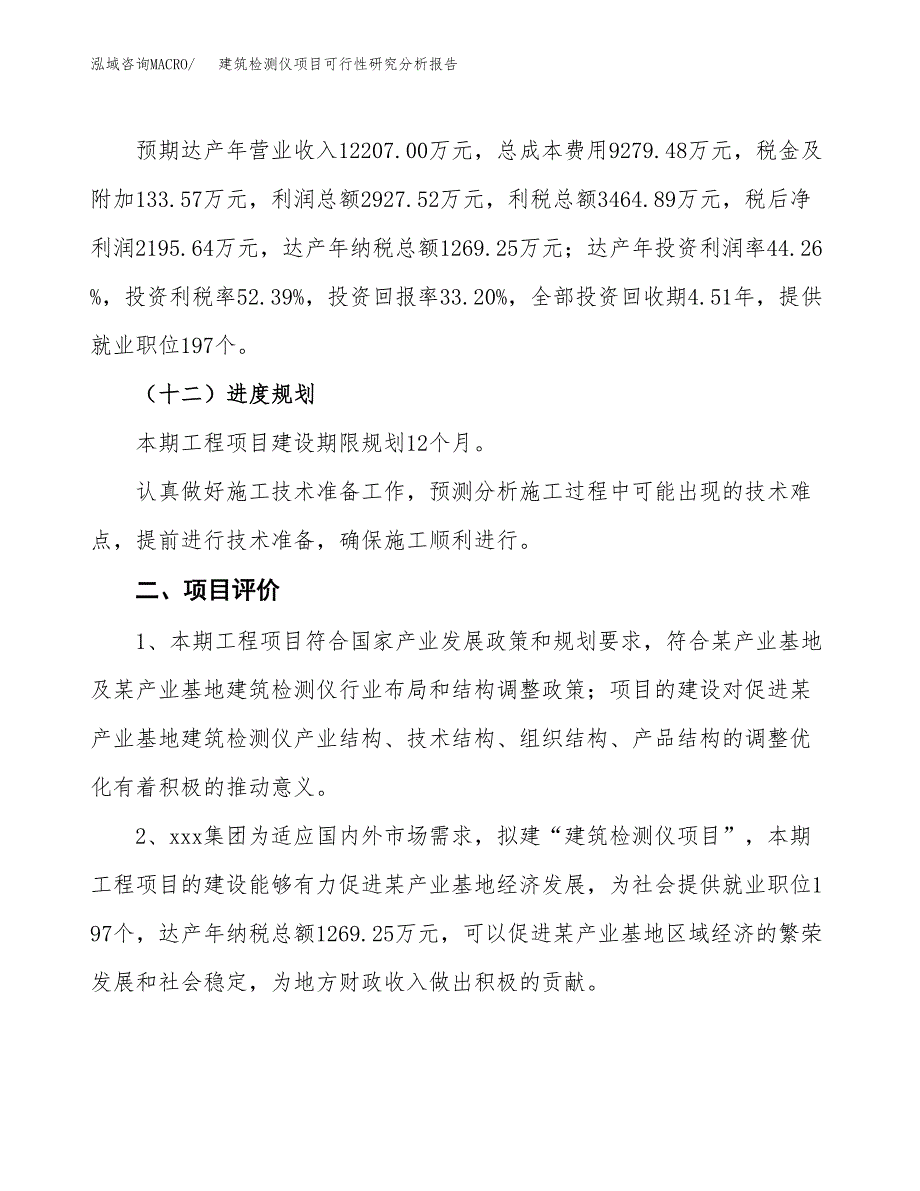 泓域咨询MACRO/　建筑检测仪项目可行性研究分析报告

预期达产年营业收入12207.00万元，总成本费用9279.48万元，税金及附加133.57万元，利润总额2927.52万元，利税总额3464.89万元，税后净利润2195.64万元，达产年纳税总额1269.25万元；达产年投资利润率44.26%，投资利税率52.39%，投资回报率33.20%，全部投资回收期4.51年，提供就业职位197个。

（十二）进度规划

本期工程项目建设期限规划12个月。

认真做好施工技术准备工作，预测分析施工过程中可能出现的技术难点，提前进行技术准备，确保施工顺利进行。

二、项目评价

1、本期工程项目符合国家产业发展政策和规划要求，符合某产业基地及某产业基地建筑检测仪行业布局和结构调整政策；项目的建设对促进某产业基地建筑检测仪产业结构、技术结构、组织结构、产品结构的调整优化有着积极的推动意义。

2、xxx集团为适应国内外市场需求，拟建“建筑检测仪项目”，本期工程项目的建设能够有力促进某产业基地经济发展，为社会提供就业职位197个，达产年纳税总额1269.25万元，可以促进某产业基地区域经济的繁荣发展和社会稳定，为地方财政收入做出积极的贡献。